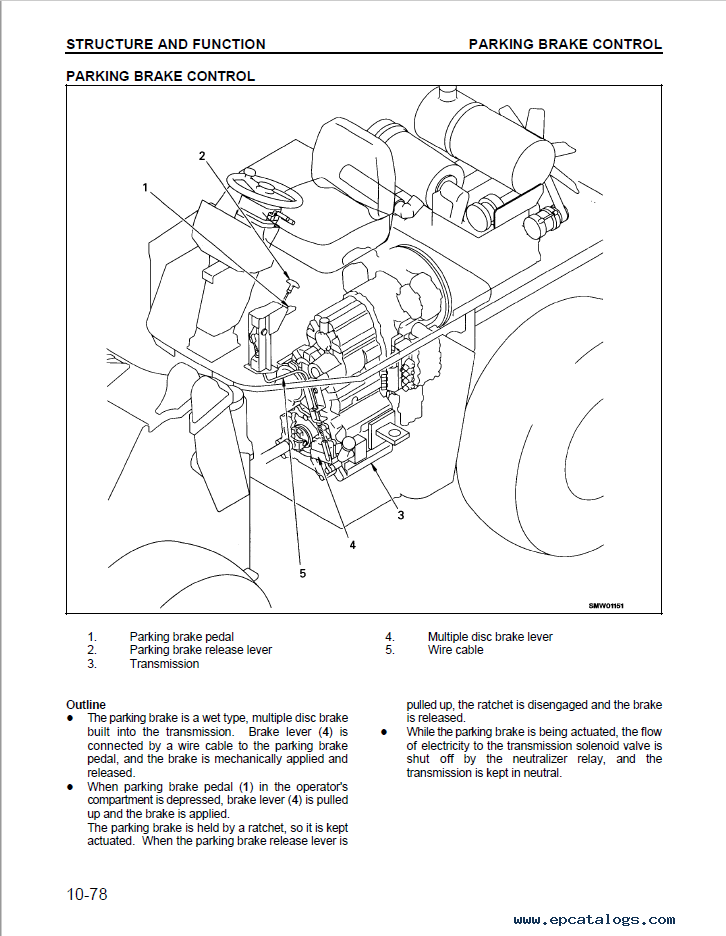 STRUCTURE AND FUNCTION

PARKING BRAKE CONTROL

PARKING BRAKE CONTROL

2

1

3

4

5

SMW01151

1. Parking brake pedal
2. Parking brake release lever
3. Transmission

4. Multiple disc brake lever
5. Wire cable

Outline
● The parking brake is a wet type, multiple disc brake built into the transmission. Brake lever (4) is connected by a wire cable to the parking brake pedal, and the brake is mechanically applied and released.
● When parking brake pedal (1) in the operator's compartment is depressed, brake lever (4) is pulled up and the brake is applied.
The parking brake is held by a ratchet, so it is kept actuated. When the parking brake release lever is pulled up, the ratchet is disengaged and the brake is released.
● While the parking brake is being actuated, the flow of electricity to the transmission solenoid valve is shut off by the neutralizer relay, and the transmission is kept in neutral.

10-78

www.epcatalogs.com